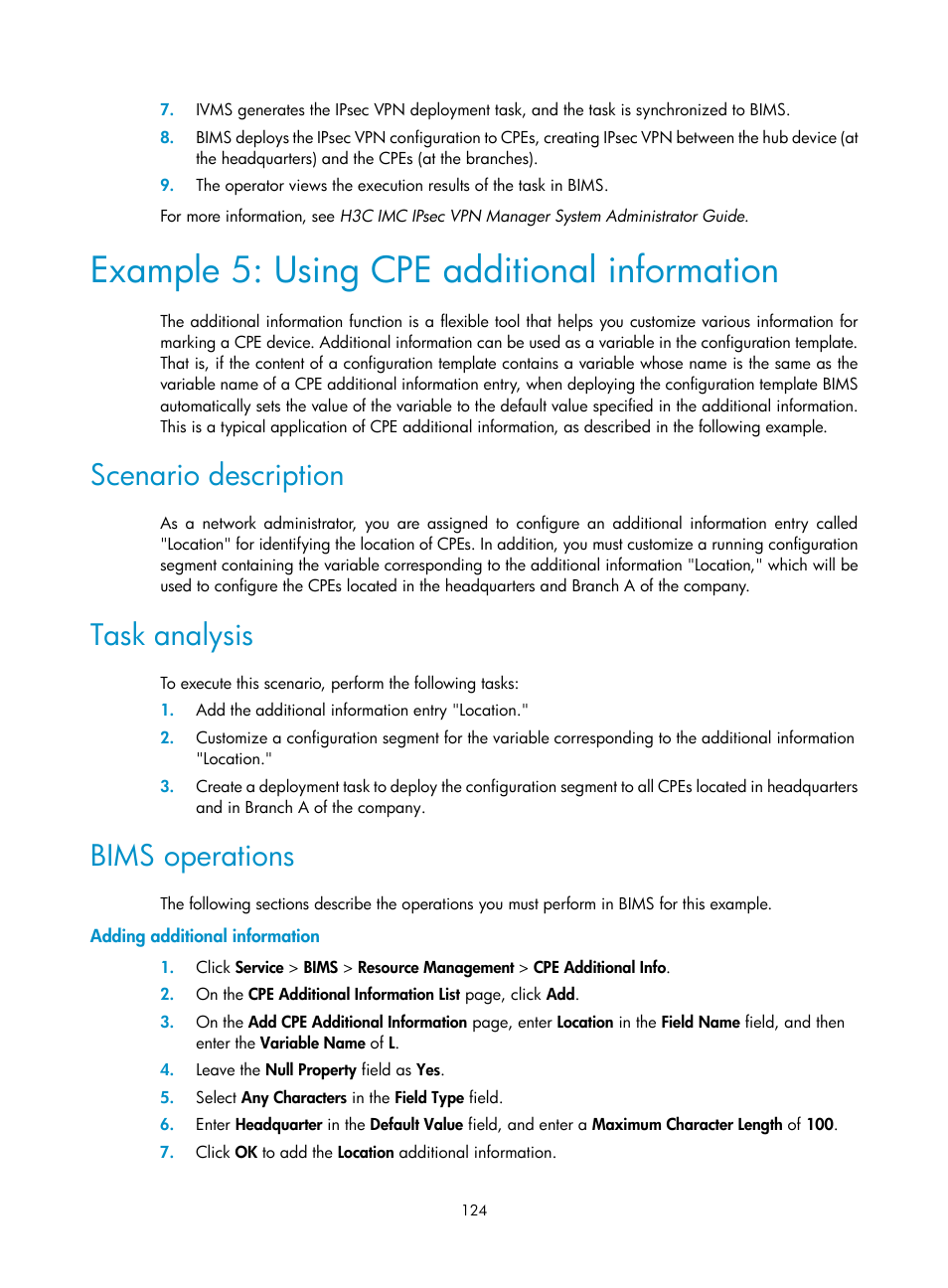 7. IVMS generates the IPsec VPN deployment task, and the task is synchronized to BIMS.

8. BIMS deploys the IPsec VPN configuration to CPEs, creating IPsec VPN between the hub device (at the headquarters) and the CPEs (at the branches).

9. The operator views the execution results of the task in BIMS.

For more information, see H3C IMC IPsec VPN Manager System Administrator Guide.

Example 5: Using CPE additional information

The additional information function is a flexible tool that helps you customize various information for marking a CPE device. Additional information can be used as a variable in the configuration template. That is, if the content of a configuration template contains a variable whose name is the same as the variable name of a CPE additional information entry, when deploying the configuration template BIMS automatically sets the value of the variable to the default value specified in the additional information. This is a typical application of CPE additional information, as described in the following example.

Scenario description

As a network administrator, you are assigned to configure an additional information entry called "Location" for identifying the location of CPEs. In addition, you must customize a running configuration segment containing the variable corresponding to the additional information "Location," which will be used to configure the CPEs located in the headquarters and Branch A of the company.

Task analysis

To execute this scenario, perform the following tasks:

1. Add the additional information entry "Location."

2. Customize a configuration segment for the variable corresponding to the additional information "Location."

3. Create a deployment task to deploy the configuration segment to all CPEs located in headquarters and in Branch A of the company.

BIMS operations

The following sections describe the operations you must perform in BIMS for this example.

Adding additional information

1. Click Service > BIMS > Resource Management > CPE Additional Info.

2. On the CPE Additional Information List page, click Add.

3. On the Add CPE Additional Information page, enter Location in the Field Name field, and then enter the Variable Name of L.

4. Leave the Null Property field as Yes.

5. Select Any Characters in the Field Type field.

6. Enter Headquarter in the Default Value field, and enter a Maximum Character Length of 100.

7. Click OK to add the Location additional information.

124